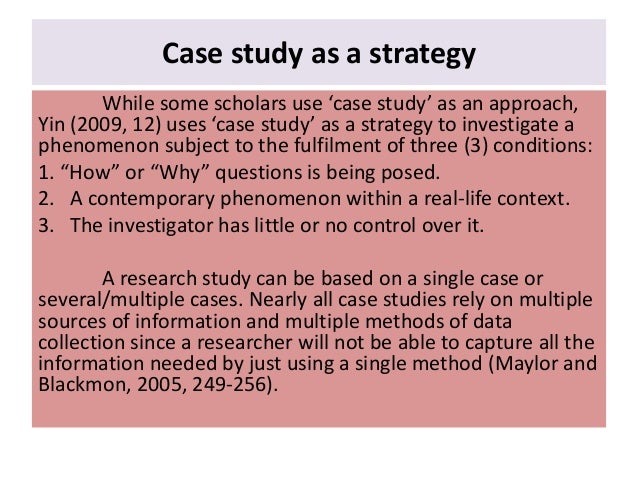 Case study as a strategy

While some scholars use ‘case study’ as an approach, Yin (2009, 12) uses ‘case study’ as a strategy to investigate a phenomenon subject to the fulfilment of three (3) conditions:
1. “How” or “Why” questions is being posed.
2. A contemporary phenomenon within a real-life context.
3. The investigator has little or no control over it.

A research study can be based on a single case or several/multiple cases. Nearly all case studies rely on multiple sources of information and multiple methods of data collection since a researcher will not be able to capture all the information needed by just using a single method (Maylor and Blackmon, 2005, 249-256).